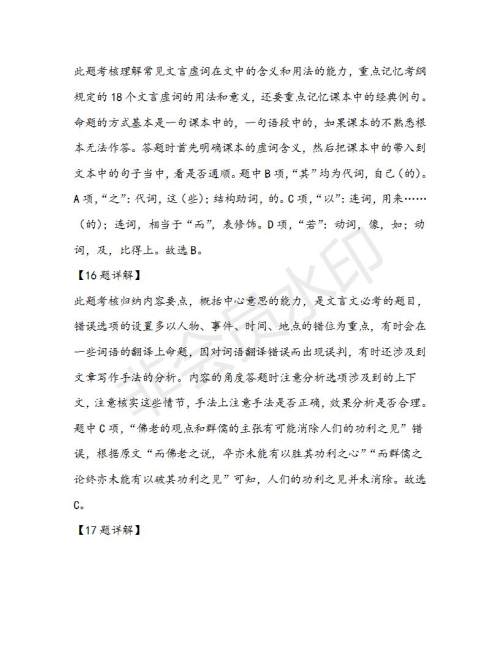 此题考核理解常见文言虚词在文中的含义和用法的能力，重点记忆考纲规定的18个文言虚词的用法和意义，还要重点记忆课本中的经典例句。命题的方式基本是一句课本中的，一句语段中的，如果课本的不熟悉根本无法作答。答题时首先明确课本的虚词含义，然后把课本中的带入到文本中的句子当中，看是否通顺。题中B项，“其”均为代词，自己（的）。A项，“之”：代词，这（些）；结构助词，的。C项，“以”：连词，用来……（的）；连词，相当于“而”，表修饰。D项，“若”：动词，像，如；动词，及，比得上。故选B。

【16题详解】

此题考核归纳内容要点，概括中心意思的能力，是文言文必考的题目，错误选项的设置多以人物、事件、时间、地点的错位为重点，有时会在一些词语的翻译上命题，因对词语翻译错误而出现误判，有时还涉及到文章写作手法的分析。内容的角度答题时注意分析选项涉及到的上下文，注意核实这些情节，手法上注意手法是否正确，效果分析是否合理。题中C项，“佛老的观点和群儒的主张有可能消除人们的功利之见”错误，根据原文“而佛老之说，卒亦未能有以胜其功利之心”“而群儒之论终亦未能有以破其功利之见”可知，人们的功利之见并未消除。故选C。

【17题详解】

非会员水印